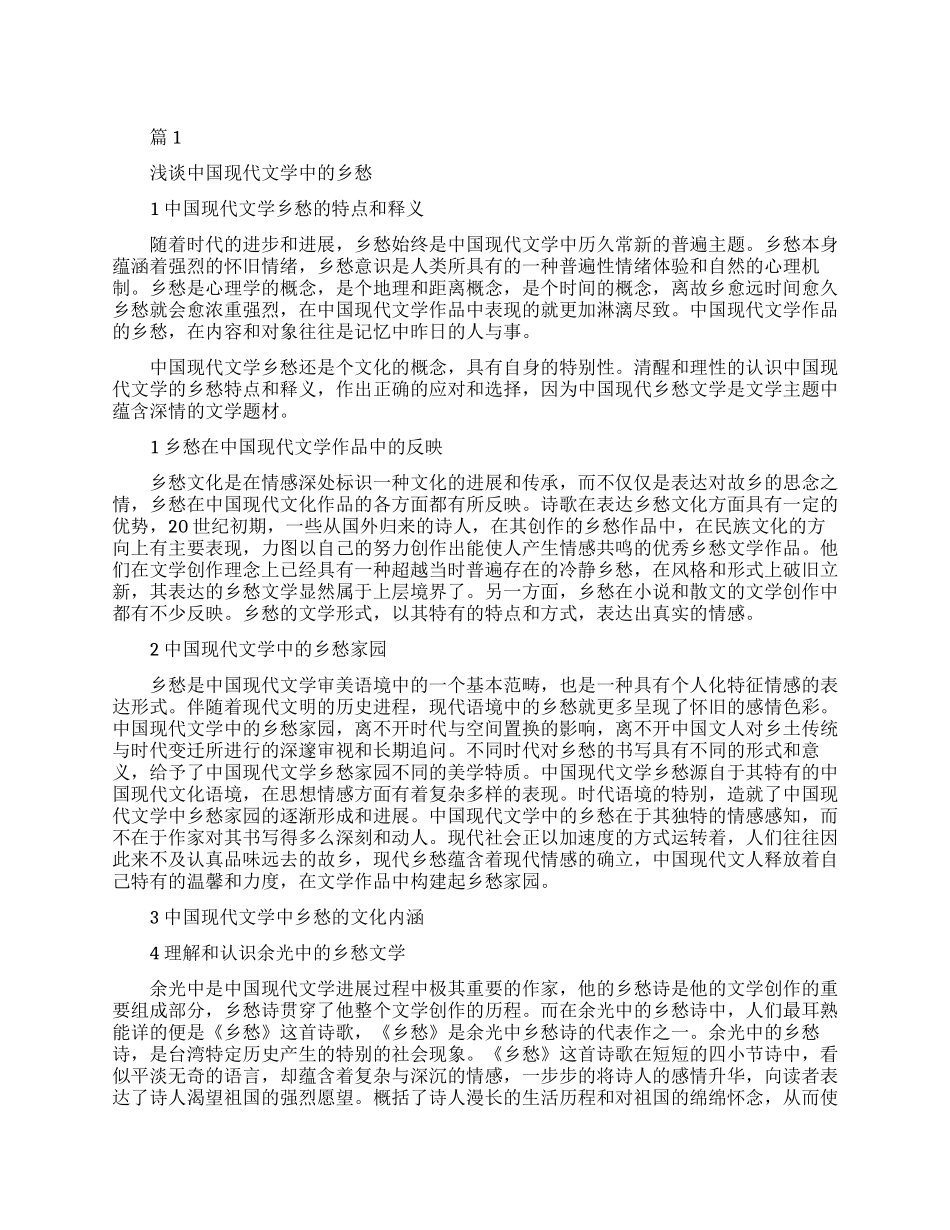 篇 1

浅谈中国现代文学中的乡愁

1 中国现代文学乡愁的特点和释义

随着时代的进步和进展，乡愁始终是中国现代文学中历久常新的普遍主题。乡愁本身蕴涵着强烈的怀旧情绪，乡愁意识是人类所具有的一种普遍性情绪体验和自然的心理机制。乡愁是心理学的概念，是个地理和距离概念，是个时间的概念，离故乡愈远时间愈久乡愁就会愈浓重强烈，在中国现代文学作品中表现的就更加淋漓尽致。中国现代文学作品的乡愁，在内容和对象往往是记忆中昨日的人与事。

中国现代文学乡愁还是个文化的概念，具有自身的特别性。清醒和理性的认识中国现代文学的乡愁特点和释义，作出正确的应对和选择，因为中国现代乡愁文学是文学主题中蕴含深情的文学题材。

1 乡愁在中国现代文学作品中的反映

乡愁文化是在情感深处标识一种文化的进展和传承，而不仅仅是表达对故乡的思念之情，乡愁在中国现代文化作品的各方面都有所反映。诗歌在表达乡愁文化方面具有一定的优势，20 世纪初期，一些从国外归来的诗人，在其创作的乡愁作品中，在民族文化的方向上有主要表现，力图以自己的努力创作出能使人产生情感共鸣的优秀乡愁文学作品。他们在文学创作理念上已经具有一种超越当时普遍存在的冷静乡愁，在风格和形式上破旧立新，其表达的乡愁文学显然属于上层境界了。另一方面，乡愁在小说和散文的文学创作中都有不少反映。乡愁的文学形式，以其特有的特点和方式，表达出真实的情感。

2 中国现代文学中的乡愁家园

乡愁是中国现代文学审美语境中的一个基本范畴，也是一种具有个人化特征情感的表达形式。伴随着现代文明的历史进程，现代语境中的乡愁就更多呈现了怀旧的感情色彩。中国现代文学中的乡愁家园，离不开时代与空间置换的影响，离不开中国文人对乡土传统与时代变迁所进行的深邃审视和长期追问。不同时代对乡愁的书写具有不同的形式和意义，给予了中国现代文学乡愁家园不同的美学特质。中国现代文学乡愁源自于其特有的中国现代文化语境，在思想情感方面有着复杂多样的表现。时代语境的特别，造就了中国现代文学中乡愁家园的逐渐形成和进展。中国现代文学中的乡愁在于其独特的情感感知，而不在于作家对其书写得多么深刻和动人。现代社会正以加速度的方式运转着，人们往往因此来不及认真品味远去的故乡，现代乡愁蕴含着现代情感的确立，中国现代文人释放着自己特有的温馨和力度，在文学作品中构建起乡愁家园。

3 中国现代文学中乡愁的文化内涵

4 理解和认识余光中的乡愁文学

余光中是中国现代文学进展过程中极其重要的作家，他的乡愁诗是他的文学创作的重要组成部分，乡愁诗贯穿了他整个文学创作的历程。而在余光中的乡愁诗中，人们最耳熟能详的便是《乡愁》这首诗歌，《乡愁》是余光中乡愁诗的代表作之一。余光中的乡愁诗，是台湾特定历史产生的特别的社会现象。《乡愁》这首诗歌在短短的四小节诗中，看似平淡无奇的语言，却蕴含着复杂与深沉的情感，一步步的将诗人的感情升华，向读者表达了诗人渴望祖国的强烈愿望。概括了诗人漫长的生活历程和对祖国的绵绵怀念，从而使